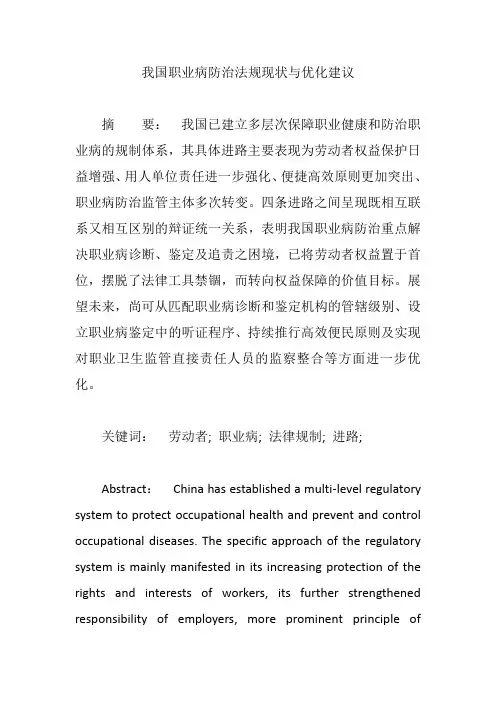 我国职业病防治法规现状与优化建议

摘　要：　我国已建立多层次保障职业健康和防治职业病的规制体系，其具体进路主要表现为劳动者权益保护日益增强、用人单位责任进一步强化、便捷高效原则更加突出、职业病防治监管主体多次转变。四条进路之间呈现既相互联系又相互区别的辩证统一关系，表明我国职业病防治重点解决职业病诊断、鉴定及追责之困境，已将劳动者权益置于首位，摆脱了法律工具禁锢，而转向权益保障的价值目标。展望未来，尚可从匹配职业病诊断和鉴定机构的管辖级别、设立职业病鉴定中的听证程序、持续推行高效便民原则及实现对职业卫生监管直接责任人员的监察整合等方面进一步优化。

关键词：　劳动者; 职业病; 法律规制; 进路;

Abstract：　China has established a multi-level regulatory system to protect occupational health and prevent and control occupational diseases. The specific approach of the regulatory system is mainly manifested in its increasing protection of the rights and interests of workers, its further strengthened responsibility of employers, more prominent principle of